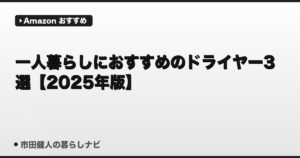 Amazon おすすめ

一人暮らしにおすすめのドライヤー3選【2025年版】

市田健人の暮らしナビ